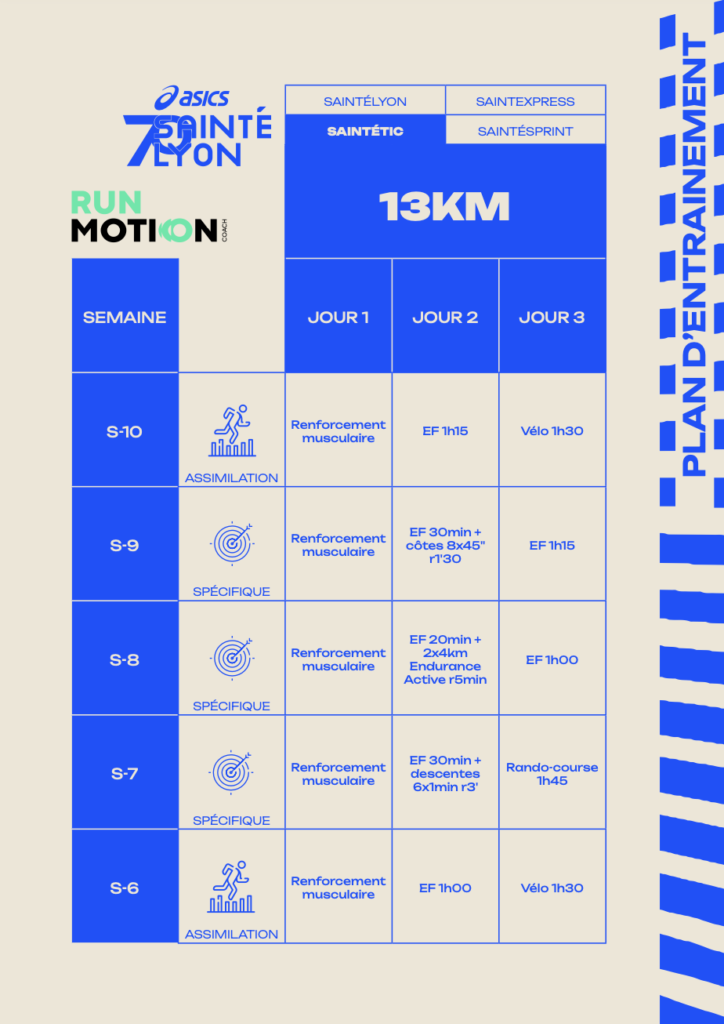 asics
70 SAINTÉ LYON

RUN MOTION COACH

SAINTÉLYON
SAINTEXPRESS
SAINTÉTIC
SAINTÉSPRINT

13KM

| SEMAINE | | JOUR 1 | JOUR 2 | JOUR 3 |
|---|---|---|---|---|
| S-10 | ASSIMILATION | Renforcement musculaire | EF 1h15 | Vélo 1h30 |
| S-9 | SPÉCIFIQUE | Renforcement musculaire | EF 30min + côtes 8x45" r1'30 | EF 1h15 |
| S-8 | SPÉCIFIQUE | Renforcement musculaire | EF 20min + 2x4km Endurance Active r5min | EF 1h00 |
| S-7 | SPÉCIFIQUE | Renforcement musculaire | EF 30min + descentes 6x1min r3' | Rando-course 1h45 |
| S-6 | ASSIMILATION | Renforcement musculaire | EF 1h00 | Vélo 1h30 |

PLAN D'ENTRAINEMENT